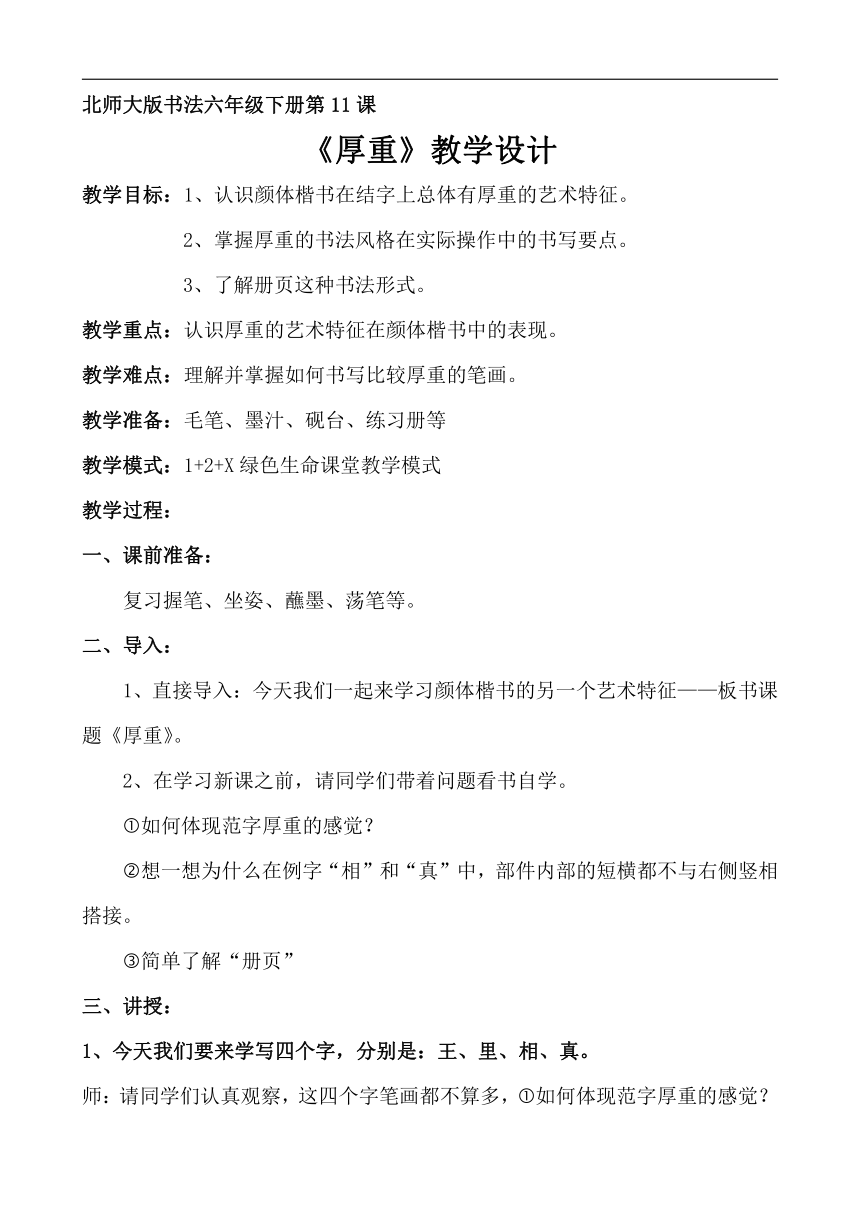 北师大版书法六年级下册第11课

《厚重》教学设计

教学目标：1、认识颜体楷书在结字上总体有厚重的艺术特征。

2、掌握厚重的书法风格在实际操作中的书写要点。

3、了解册页这种书法形式。

教学重点：认识厚重的艺术特征在颜体楷书中的表现。

教学难点：理解并掌握如何书写比较厚重的笔画。

教学准备：毛笔、墨汁、砚台、练习册等

教学模式：1+2+X 绿色生命课堂教学模式

教学过程：

一、课前准备：

复习握笔、坐姿、蘸墨、荡笔等。

二、导入：

1、直接导入：今天我们一起来学习颜体楷书的另一个艺术特征——板书课题《厚重》。

2、在学习新课之前，请同学们带着问题看书自学。

①如何体现范字厚重的感觉？

②想一想为什么在例字“相”和“真”中，部件内部的短横都不与右侧竖相搭接。

③简单了解“册页”

三、讲授：

1、今天我们要来学写四个字，分别是：王、里、相、真。

师：请同学们认真观察，这四个字笔画都不算多，①如何体现范字厚重的感觉？